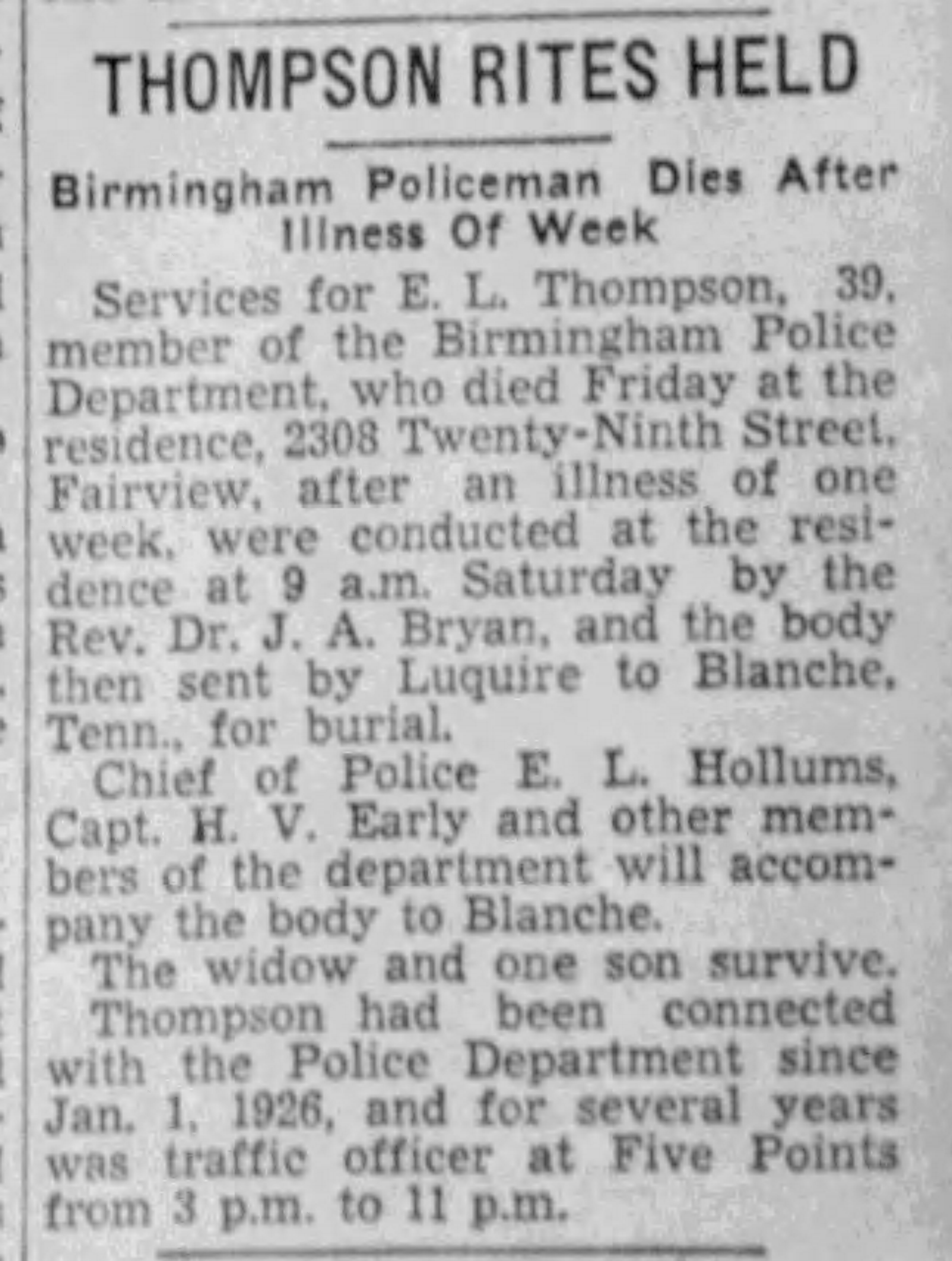 THOMPSON RITES HELD

Birmingham Policeman Dies After Illness Of Week

Services for E. L. Thompson, 39, member of the Birmingham Police Department, who died Friday at the residence, 2308 Twenty-Ninth Street, Fairview, after an illness of one week, were conducted at the residence at 9 a.m. Saturday by the Rev. Dr. J. A. Bryan, and the body then sent by Luquire to Blanche, Tenn., for burial.

Chief of Police E. L. Hollums, Capt. H. V. Early and other members of the department will accompany the body to Blanche.

The widow and one son survive.

Thompson had been connected with the Police Department since Jan. 1, 1926, and for several years was traffic officer at Five Points from 3 p.m. to 11 p.m.